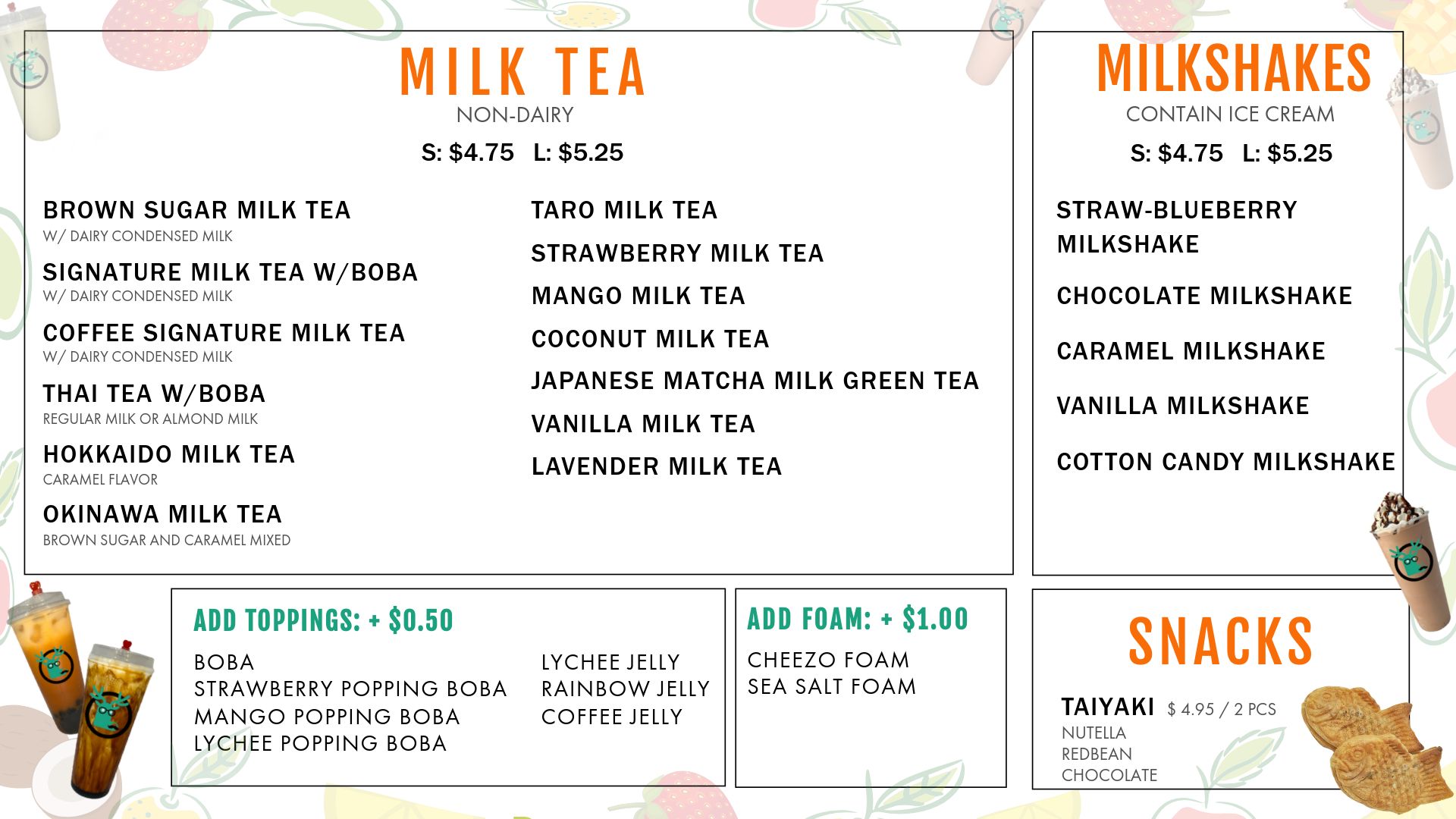 MILK TEA
NON-DAIRY
S: $4.75 L: $5.25

BROWN SUGAR MILK TEA
W/ DAIRY CONDENSED MILK

SIGNATURE MILK TEA W/BOBA
W/ DAIRY CONDENSED MILK

COFFEE SIGNATURE MILK TEA
W/ DAIRY CONDENSED MILK

THAI TEA W/BOBA
REGULAR MILK OR ALMOND MILK

HOKKAIDO MILK TEA
CARAMEL FLAVOR

OKINAWA MILK TEA
BROWN SUGAR AND CARAMEL MIXED

TARO MILK TEA
STRAWBERRY MILK TEA
MANGO MILK TEA
COCONUT MILK TEA
JAPANESE MATCHA MILK GREEN TEA
VANILLA MILK TEA
LAVENDER MILK TEA

MILKSHAKES
CONTAIN ICE CREAM
S: $4.75 L: $5.25

STRAW-BLUEBERRY MILKSHAKE
CHOCOLATE MILKSHAKE
CARAMEL MILKSHAKE
VANILLA MILKSHAKE
COTTON CANDY MILKSHAKE

ADD TOPPINGS: + $0.50
BOBA
STRAWBERRY POPPING BOBA
MANGO POPPING BOBA
LYCHEE POPPING BOBA
LYCHEE JELLY
RAINBOW JELLY
COFFEE JELLY

ADD FOAM: + $1.00
CHEEZO FOAM
SEA SALT FOAM

SNACKS
TAIYAKI $ 4.95 / 2 PCS
NUTELLA
REDBEAN
CHOCOLATE